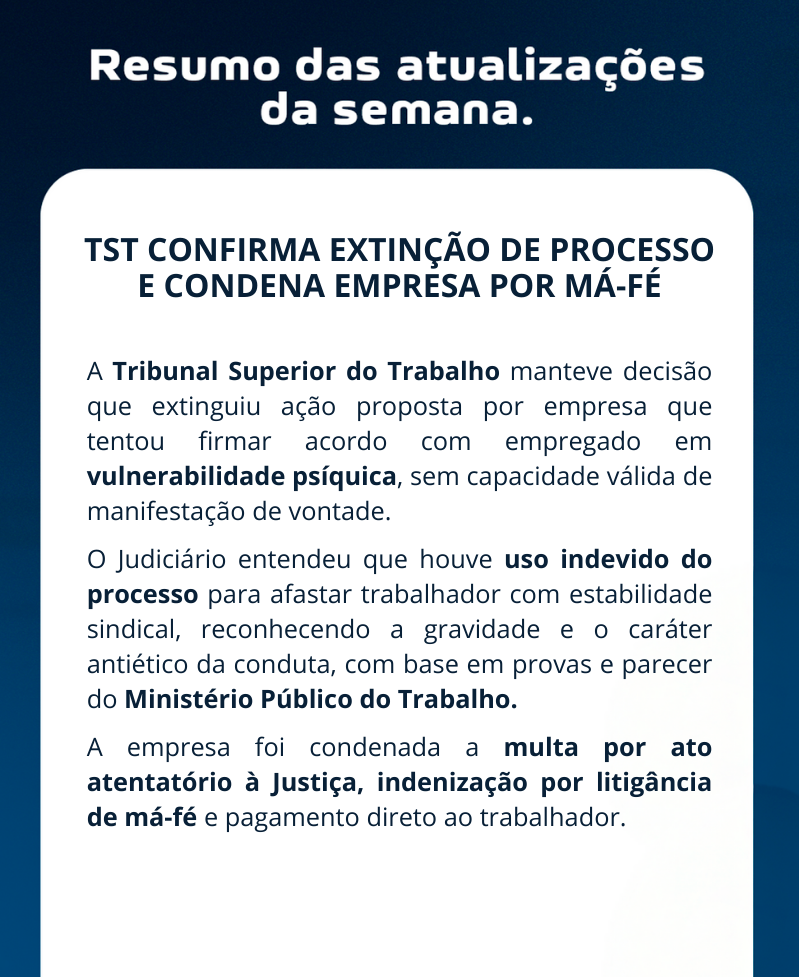 Resumo das atualizações da semana.

TST CONFIRMA EXTINÇÃO DE PROCESSO E CONDENA EMPRESA POR MÁ-FÉ

A Tribunal Superior do Trabalho manteve decisão que extinguiu ação proposta por empresa que tentou firmar acordo com empregado em vulnerabilidade psíquica, sem capacidade válida de manifestação de vontade.

O Judiciário entendeu que houve uso indevido do processo para afastar trabalhador com estabilidade sindical, reconhecendo a gravidade e o caráter antiético da conduta, com base em provas e parecer do Ministério Público do Trabalho.

A empresa foi condenada a multa por ato atentatório à Justiça, indenização por litigância de má-fé e pagamento direto ao trabalhador.